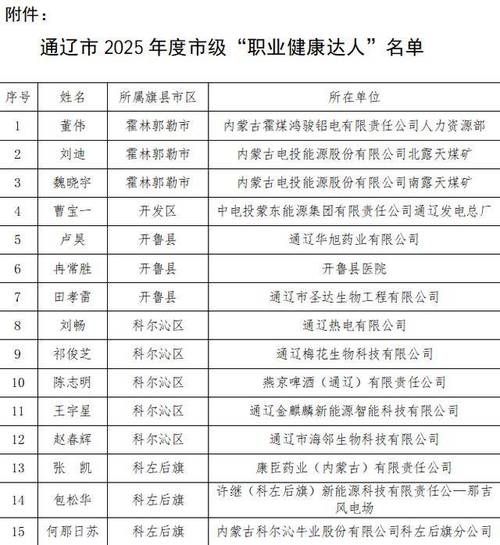 附件：

通辽市 2025 年度市级“职业健康达人”名单

| 序号 | 姓名 | 所属旗县市区 | 所在单位 |
|---|---|---|---|
| 1 | 董伟 | 霍林郭勒市 | 内蒙古霍煤鸿骏铝电有限责任公司人力资源部 |
| 2 | 刘迪 | 霍林郭勒市 | 内蒙古电投能源股份有限公司北露天煤矿 |
| 3 | 魏晓宇 | 霍林郭勒市 | 内蒙古电投能源股份有限公司南露天煤矿 |
| 4 | 曹宝一 | 开发区 | 中电投蒙东能源集团有限责任公司通辽发电总厂 |
| 5 | 卢昊 | 开鲁县 | 通辽华旭药业有限公司 |
| 6 | 冉常胜 | 开鲁县 | 开鲁县医院 |
| 7 | 田孝雷 | 开鲁县 | 通辽市圣达生物工程有限公司 |
| 8 | 刘畅 | 科尔沁区 | 通辽热电有限公司 |
| 9 | 祁俊芝 | 科尔沁区 | 通辽梅花生物科技有限公司 |
| 10 | 陈志明 | 科尔沁区 | 燕京啤酒（通辽）有限责任公司 |
| 11 | 王宇星 | 科尔沁区 | 通辽金麒麟新能源智能科技有限公司 |
| 12 | 赵春辉 | 科尔沁区 | 通辽市海邻生物科技有限公司 |
| 13 | 张　凯 | 科左后旗 | 康臣药业（内蒙古）有限责任公司 |
| 14 | 包松华 | 科左后旗 | 许继（科左后旗）新能源科技有限责任公—那吉风电场 |
| 15 | 何那日苏 | 科左后旗 | 内蒙古科尔沁牛业股份有限公司科左后旗分公司 |